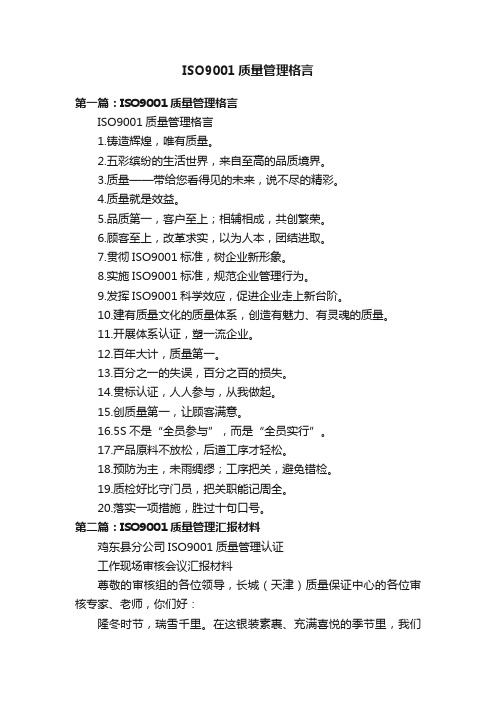 ISO9001 质量管理格言

第一篇：ISO9001 质量管理格言

ISO9001 质量管理格言

1.铸造辉煌，唯有质量。

2.五彩缤纷的生活世界，来自至高的品质境界。

3.质量——带给您看得见的未来，说不尽的精彩。

4.质量就是效益。

5.品质第一，客户至上；相辅相成，共创繁荣。

6.顾客至上，改革求实，以为人本，团结进取。

7.贯彻 ISO9001 标准，树企业新形象。

8.实施 ISO9001 标准，规范企业管理行为。

9.发挥 ISO9001 科学效应，促进企业走上新台阶。

10.建有质量文化的质量体系，创造有魅力、有灵魂的质量。

11.开展体系认证，塑一流企业。

12.百年大计，质量第一。

13.百分之一的失误，百分之百的损失。

14.贯标认证，人人参与，从我做起。

15.创质量第一，让顾客满意。

16.5S 不是“全员参与”，而是“全员实行”。

17.产品原料不放松，后道工序才轻松。

18.预防为主，未雨绸缪；工序把关，避免错检。

19.质检好比守门员，把关职能记周全。

20.落实一项措施，胜过十句口号。

第二篇：ISO9001 质量管理汇报材料

鸡东县分公司 ISO9001 质量管理认证

工作现场审核会议汇报材料

尊敬的审核组的各位领导，长城（天津）质量保证中心的各位审核专家、老师，你们好：

隆冬时节，瑞雪千里。在这银装素裹、充满喜悦的季节里，我们